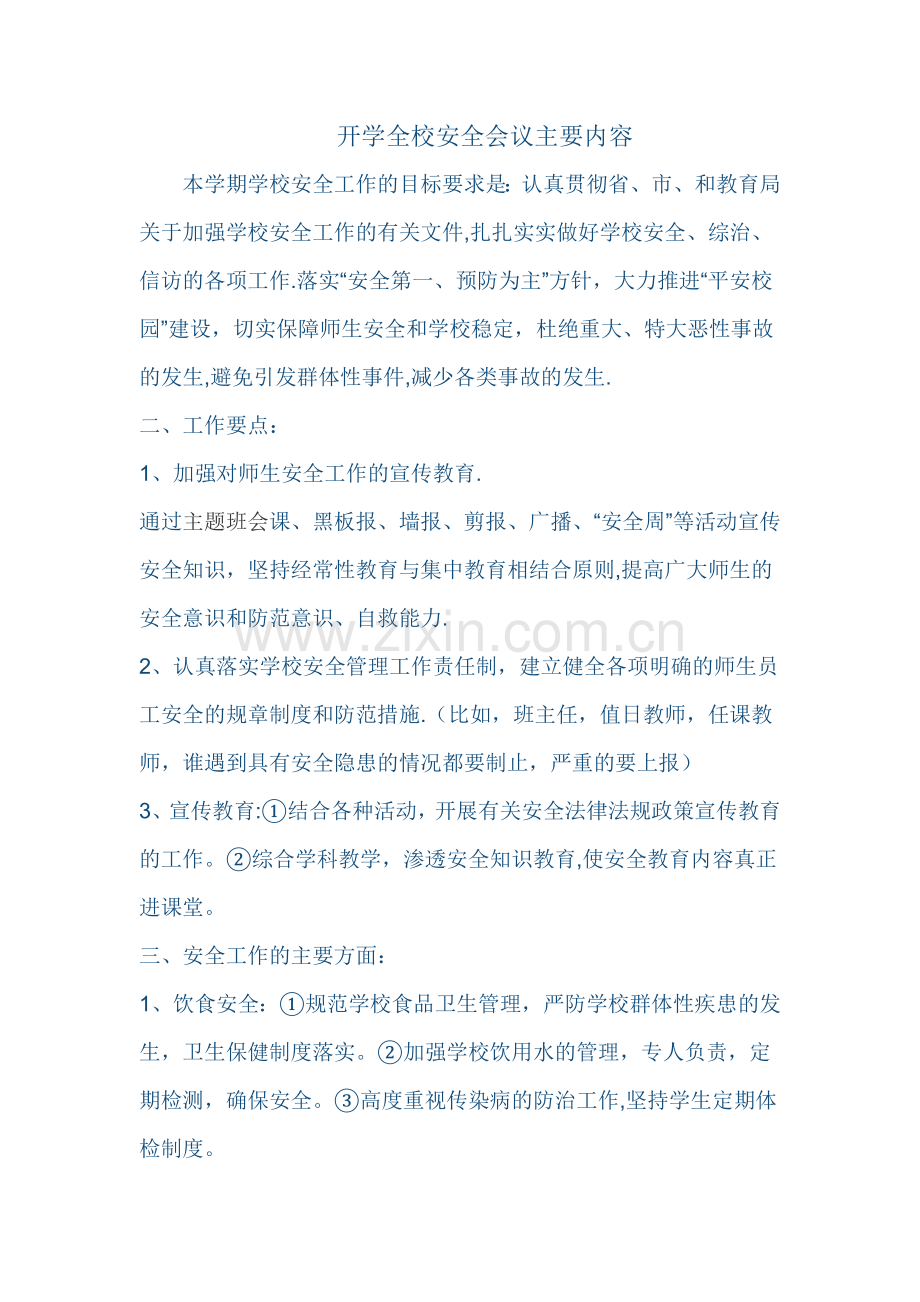 开学全校安全会议主要内容

本学期学校安全工作的目标要求是：认真贯彻省、市、和教育局关于加强学校安全工作的有关文件,扎扎实实做好学校安全、综治、信访的各项工作.落实“安全第一、预防为主”方针，大力推进“平安校园”建设，切实保障师生安全和学校稳定，杜绝重大、特大恶性事故的发生,避免引发群体性事件,减少各类事故的发生.

二、工作要点：

1、加强对师生安全工作的宣传教育.

通过主题班会课、黑板报、墙报、剪报、广播、“安全周”等活动宣传安全知识，坚持经常性教育与集中教育相结合原则,提高广大师生的安全意识和防范意识、自救能力.

www.zixin.com.cn

2、认真落实学校安全管理工作责任制，建立健全各项明确的师生员工安全的规章制度和防范措施.（比如，班主任，值日教师，任课教师，谁遇到具有安全隐患的情况都要制止，严重的要上报）

3、宣传教育:①结合各种活动，开展有关安全法律法规政策宣传教育的工作。②综合学科教学，渗透安全知识教育,使安全教育内容真正进课堂。

三、安全工作的主要方面：

1、饮食安全：①规范学校食品卫生管理，严防学校群体性疾患的发生，卫生保健制度落实。②加强学校饮用水的管理，专人负责，定期检测，确保安全。③高度重视传染病的防治工作,坚持学生定期体检制度。